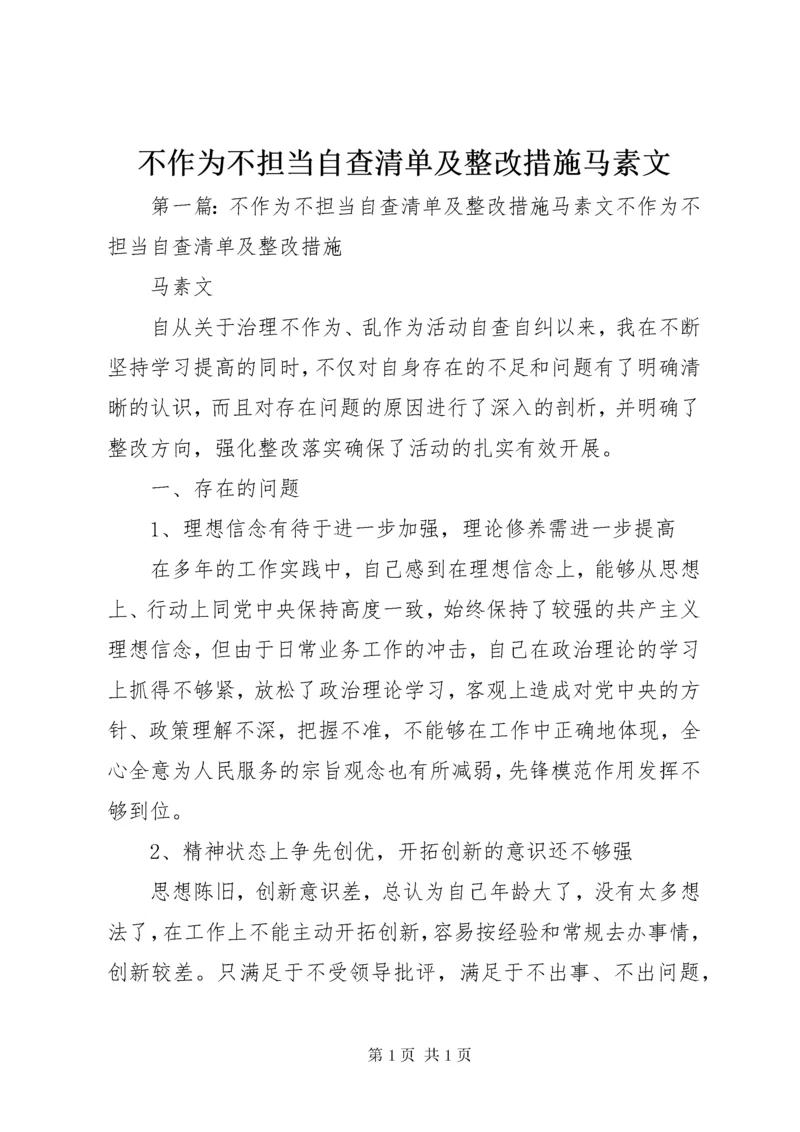 不作为不担当自查清单及整改措施马素文

第一篇：不作为不担当自查清单及整改措施马素文不作为不担当自查清单及整改措施

马素文

自从关于治理不作为、乱作为活动自查自纠以来，我在不断坚持学习提高的同时，不仅对自身存在的不足和问题有了明确清晰的认识，而且对存在问题的原因进行了深入的剖析，并明确了整改方向，强化整改落实确保了活动的扎实有效开展。

一、存在的问题

1、理想信念有待于进一步加强，理论修养需进一步提高

在多年的工作实践中，自己感到在理想信念上，能够从思想上、行动上同党中央保持高度一致，始终保持了较强的共产主义理想信念，但由于日常业务工作的冲击，自己在政治理论的学习上抓得不够紧，放松了政治理论学习，客观上造成对党中央的方针、政策理解不深，把握不准，不能够在工作中正确地体现，全心全意为人民服务的宗旨观念也有所减弱，先锋模范作用发挥不够到位。

2、精神状态上争先创优，开拓创新的意识还不够强

思想陈旧，创新意识差，总认为自己年龄大了，没有太多想法了，在工作上不能主动开拓创新，容易按经验和常规去办事情，创新较差。只满足于不受领导批评，满足于不出事、不出问题，

第 1 页 共 1 页